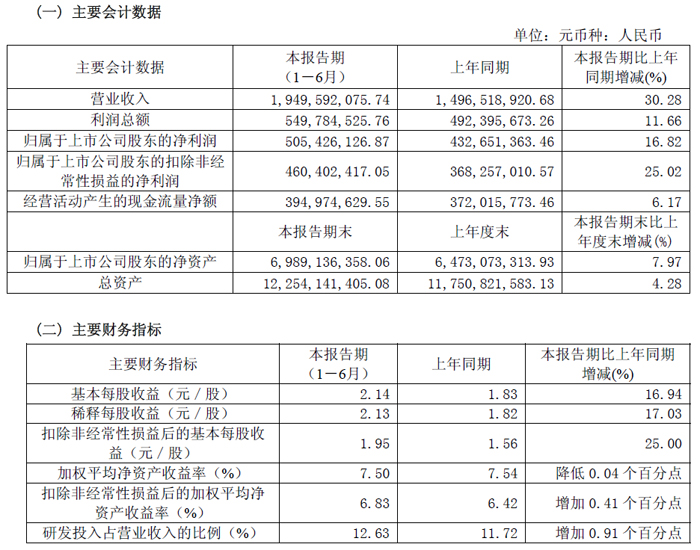 （一）主要会计数据

单位：元币种：人民币

| 主要会计数据 | 本报告期（1－6月） | 上年同期 | 本报告期比上年同期增减(%) |
|---|---|---|---|
| 营业收入 | 1,949,592,075.74 | 1,496,518,920.68 | 30.28 |
| 利润总额 | 549,784,525.76 | 492,395,673.26 | 11.66 |
| 归属于上市公司股东的净利润 | 505,426,126.87 | 432,651,363.46 | 16.82 |
| 归属于上市公司股东的扣除非经常性损益的净利润 | 460,402,417.05 | 368,257,010.57 | 25.02 |
| 经营活动产生的现金流量净额 | 394,974,629.55 | 372,015,773.46 | 6.17 |
|  | 本报告期末 | 上年度末 | 本报告期末比上年度末增减(%) |
| 归属于上市公司股东的净资产 | 6,989,136,358.06 | 6,473,073,313.93 | 7.97 |
| 总资产 | 12,254,141,405.08 | 11,750,821,583.13 | 4.28 |

（二）主要财务指标

| 主要财务指标 | 本报告期（1－6月） | 上年同期 | 本报告期比上年同期增减(%) |
|---|---|---|---|
| 基本每股收益（元／股） | 2.14 | 1.83 | 16.94 |
| 稀释每股收益（元／股） | 2.13 | 1.82 | 17.03 |
| 扣除非经常性损益后的基本每股收益（元／股） | 1.95 | 1.56 | 25.00 |
| 加权平均净资产收益率（%） | 7.50 | 7.54 | 降低0.04个百分点 |
| 扣除非经常性损益后的加权平均净资产收益率（%） | 6.83 | 6.42 | 增加0.41个百分点 |
| 研发投入占营业收入的比例（%） | 12.63 | 11.72 | 增加0.91个百分点 |